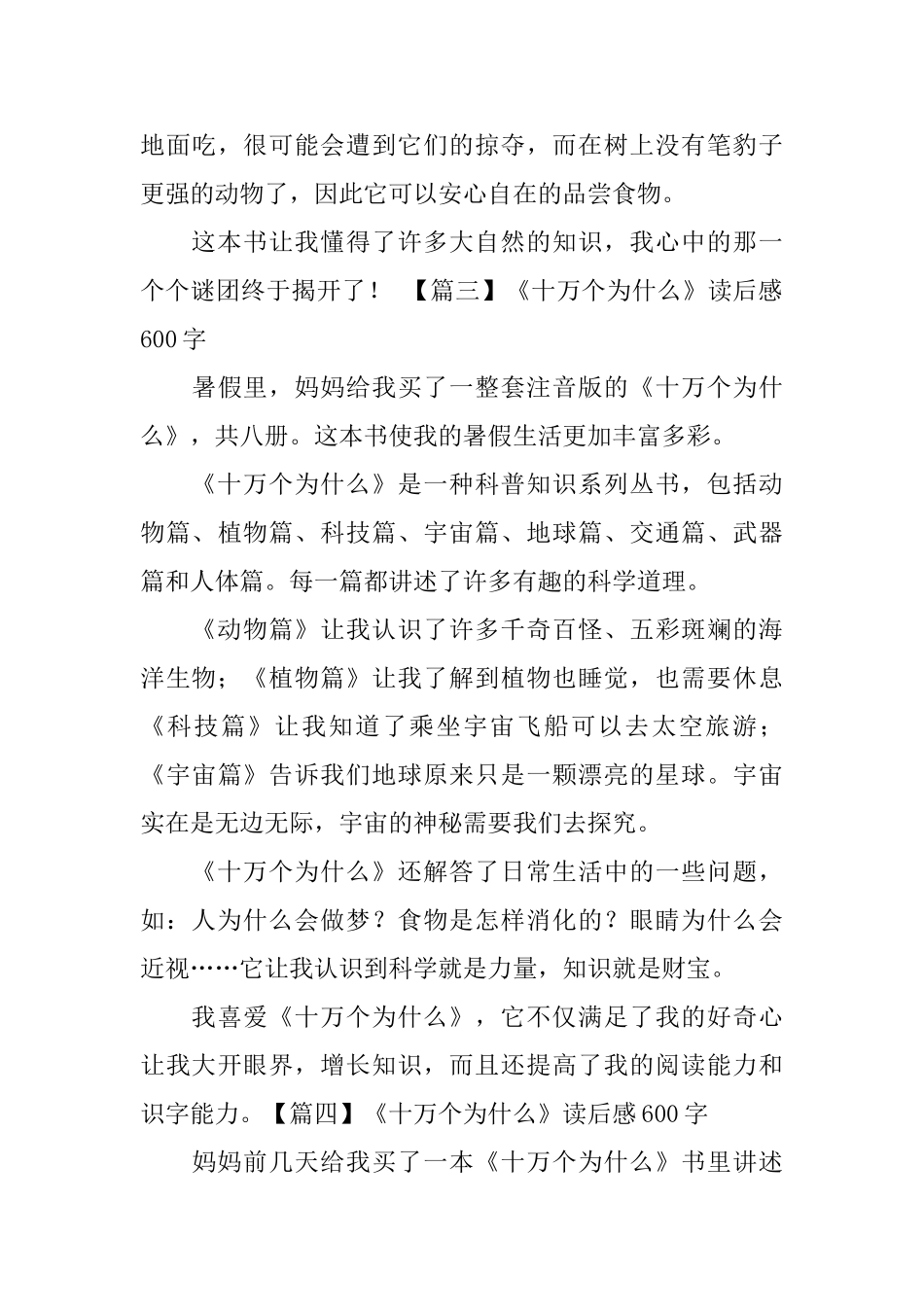 地面吃，很可能会遭到它们的掠夺，而在树上没有笔豹子更强的动物了，因此它可以安心自在的品尝食物。

这本书让我懂得了许多大自然的知识，我心中的那一个个谜团终于揭开了！ 【篇三】《十万个为什么》读后感600字

暑假里，妈妈给我买了一整套注音版的《十万个为什么》，共八册。这本书使我的暑假生活更加丰富多彩。

《十万个为什么》是一种科普知识系列丛书，包括动物篇、植物篇、科技篇、宇宙篇、地球篇、交通篇、武器篇和人体篇。每一篇都讲述了许多有趣的科学道理。

《动物篇》让我认识了许多千奇百怪、五彩斑斓的海洋生物；《植物篇》让我了解到植物也睡觉，也需要休息《科技篇》让我知道了乘坐宇宙飞船可以去太空旅游；《宇宙篇》告诉我们地球原来只是一颗漂亮的星球。宇宙实在是无边无际，宇宙的神秘需要我们去探究。

《十万个为什么》还解答了日常生活中的一些问题，如：人为什么会做梦？食物是怎样消化的？眼睛为什么会近视……它让我认识到科学就是力量，知识就是财宝。

我喜爱《十万个为什么》，它不仅满足了我的好奇心让我大开眼界，增长知识，而且还提高了我的阅读能力和识字能力。【篇四】《十万个为什么》读后感600字

妈妈前几天给我买了一本《十万个为什么》书里讲述